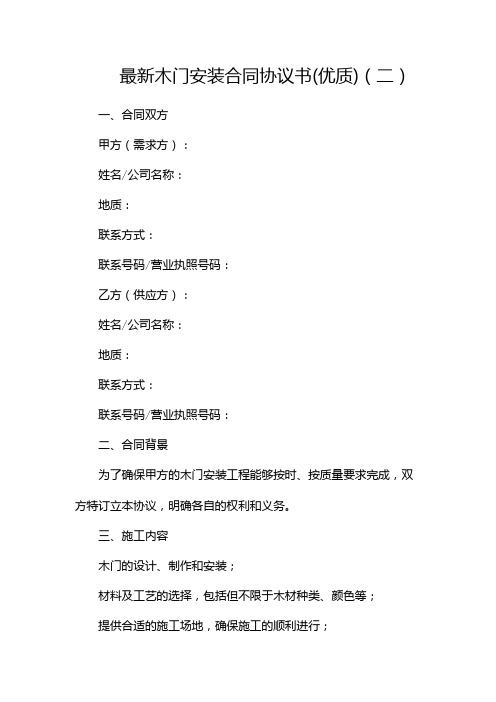 最新木门安装合同协议书(优质)（二）

一、合同双方

甲方（需求方）：

姓名/公司名称：

地质：

联系方式：

联系号码/营业执照号码：

乙方（供应方）：

姓名/公司名称：

地质：

联系方式：

联系号码/营业执照号码：

二、合同背景

为了确保甲方的木门安装工程能够按时、按质量要求完成，双方特订立本协议，明确各自的权利和义务。

三、施工内容

木门的设计、制作和安装；

材料及工艺的选择，包括但不限于木材种类、颜色等；

提供合适的施工场地，确保施工的顺利进行；